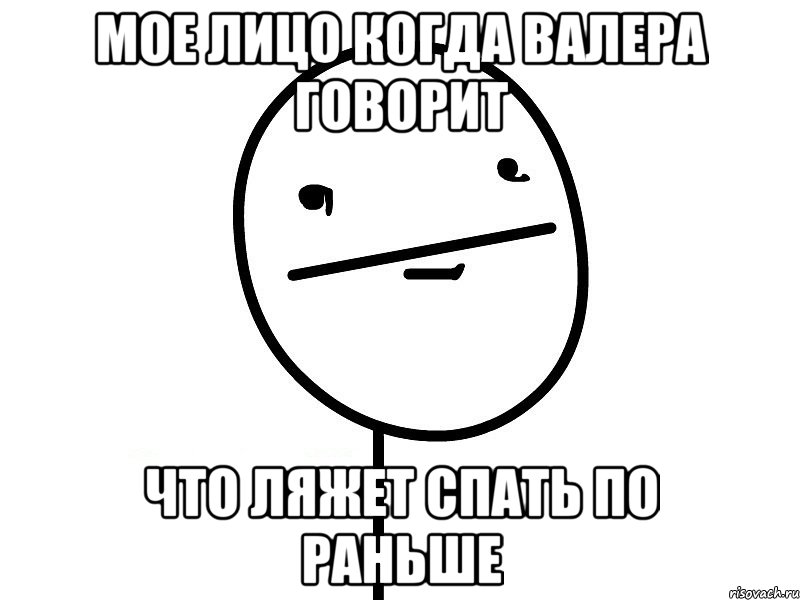 МОЕ ЛИЦО КОГДА ВАЛЕРА ГОВОРИТ

ЧТО ЛЯЖЕТ СПАТЬ ПО РАНЬШЕ

risovach.ru